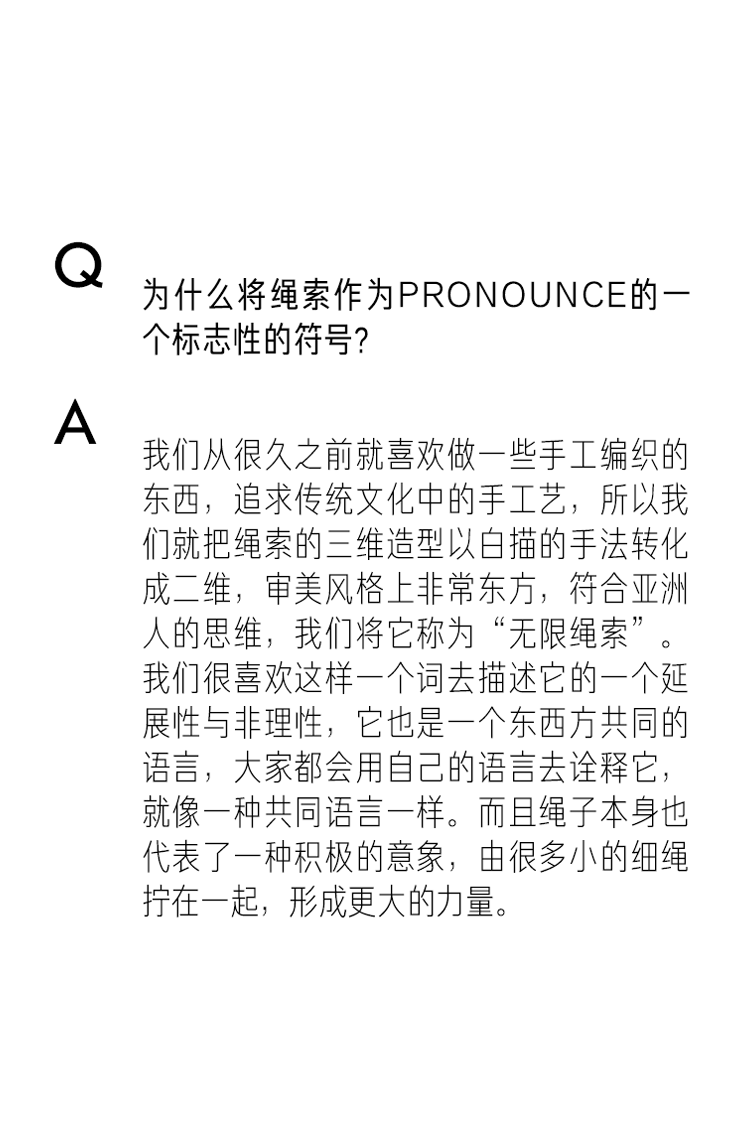 Q

为什么将绳索作为PRONOUNCE的一个标志性的符号?

A

我们从很久之前就喜欢做一些手工编织的东西，追求传统文化中的手工艺，所以我们就把绳索的三维造型以白描的手法转化成二维，审美风格上非常东方，符合亚洲人的思维，我们将它称为“无限绳索”。我们很喜欢这样一个词去描述它的一个延展性与非理性，它也是一个东西方共同的语言，大家都会用自己的语言去诠释它，就像一种共同语言一样。而且绳子本身也代表了一种积极的意象，由很多小的细绳拧在一起，形成更大的力量。